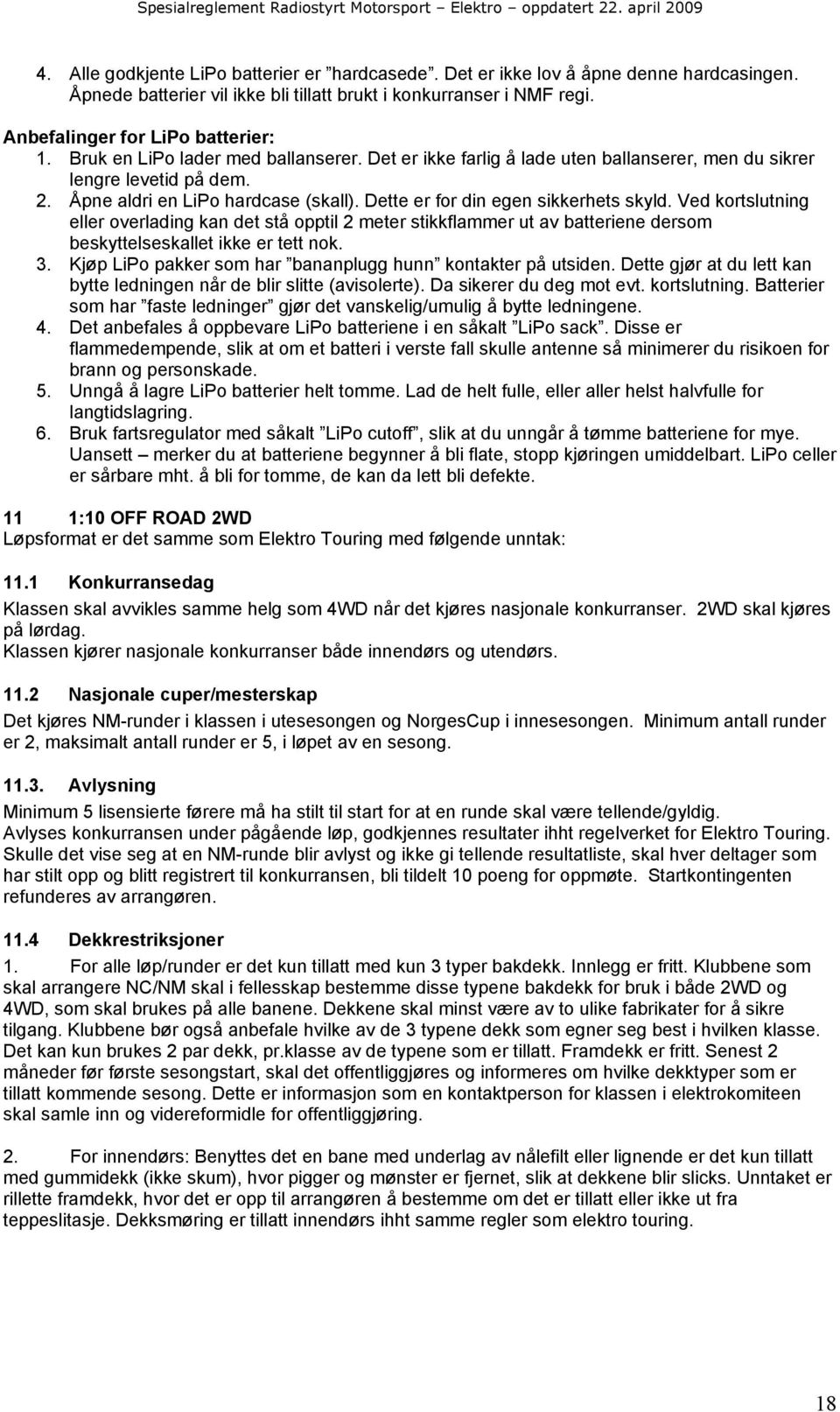 Spesialreglement Radiostyrt Motorsport – Elektro – oppdatert 22. april 2009

4. Alle godkjente LiPo batterier er ”hardcasede”. Det er ikke lov å åpne denne hardcasingen. Åpnede batterier vil ikke bli tillatt brukt i konkurranser i NMF regi.

Anbefalinger for LiPo batterier:
1. Bruk en LiPo lader med ballanserer. Det er ikke farlig å lade uten ballanserer, men du sikrer lengre levetid på dem.
2. Åpne aldri en LiPo hardcase (skall). Dette er for din egen sikkerhets skyld. Ved kortslutning eller overlading kan det stå opptil 2 meter stikkflammer ut av batteriene dersom beskyttelseskallet ikke er tett nok.
3. Kjøp LiPo pakker som har ”bananplugg hunn” kontakter på utsiden. Dette gjør at du lett kan bytte ledningen når de blir slitte (avisolerte). Da sikerer du deg mot evt. kortslutning. Batterier som har ”faste ledninger” gjør det vanskelig/umulig å bytte ledningene.
4. Det anbefales å oppbevare LiPo batteriene i en såkalt ”LiPo sack”. Disse er flammedempende, slik at om et batteri i verste fall skulle antenne så minimerer du risikoen for brann og personskade.
5. Unngå å lagre LiPo batterier helt tomme. Lad de helt fulle, eller aller helst halvfulle for langtidslagring.
6. Bruk fartsregulator med såkalt ”LiPo cutoff”, slik at du unngår å tømme batteriene for mye. Uansett – merker du at batteriene begynner å bli flate, stopp kjøringen umiddelbart. LiPo celler er sårbare mht. å bli for tomme, de kan da lett bli defekte.

11 1:10 OFF ROAD 2WD
Løpsformat er det samme som Elektro Touring med følgende unntak:

11.1 Konkurransedag
Klassen skal avvikles samme helg som 4WD når det kjøres nasjonale konkurranser. 2WD skal kjøres på lørdag.
Klassen kjører nasjonale konkurranser både innendørs og utendørs.

11.2 Nasjonale cuper/mesterskap
Det kjøres NM-runder i klassen i utesesongen og NorgesCup i innesesongen. Minimum antall runder er 2, maksimalt antall runder er 5, i løpet av en sesong.

11.3. Avlysning
Minimum 5 lisensierte førere må ha stilt til start for at en runde skal være tellende/gyldig.
Avlyses konkurransen under pågående løp, godkjennes resultater ihht regelverket for Elektro Touring. Skulle det vise seg at en NM-runde blir avlyst og ikke gi tellende resultatliste, skal hver deltager som har stilt opp og blitt registrert til konkurransen, bli tildelt 10 poeng for oppmøte. Startkontingenten refunderes av arrangøren.

11.4 Dekkrestriksjoner
1. For alle løp/runder er det kun tillatt med kun 3 typer bakdekk. Innlegg er fritt. Klubbene som skal arrangere NC/NM skal i fellesskap bestemme disse typene bakdekk for bruk i både 2WD og 4WD, som skal brukes på alle banene. Dekkene skal minst være av to ulike fabrikater for å sikre tilgang. Klubbene bør også anbefale hvilke av de 3 typene dekk som egner seg best i hvilken klasse. Det kan kun brukes 2 par dekk, pr.klasse av de typene som er tillatt. Framdekk er fritt. Senest 2 måneder før første sesongstart, skal det offentliggjøres og informeres om hvilke dekktyper som er tillatt kommende sesong. Dette er informasjon som en kontaktperson for klassen i elektrokomiteen skal samle inn og videreformidle for offentliggjøring.

2. For innendørs: Benyttes det en bane med underlag av nålefilt eller lignende er det kun tillatt med gummidekk (ikke skum), hvor pigger og mønster er fjernet, slik at dekkene blir slicks. Unntaket er rillette framdekk, hvor det er opp til arrangøren å bestemme om det er tillatt eller ikke ut fra teppeslitasje. Dekksmøring er tillatt innendørs ihht samme regler som elektro touring.

18